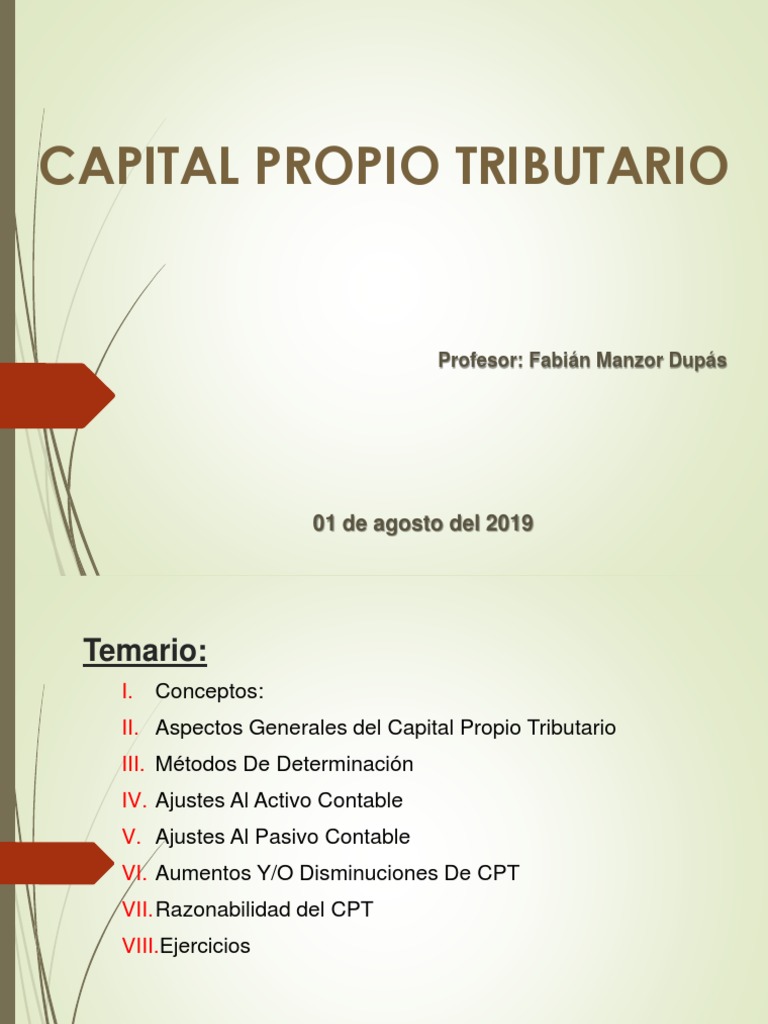 CAPITAL PROPIO TRIBUTARIO

Profesor: Fabián Manzor Dupás

01 de agosto del 2019

Temario:

I. Conceptos:
II. Aspectos Generales del Capital Propio Tributario
III. Métodos De Determinación
IV. Ajustes Al Activo Contable
V. Ajustes Al Pasivo Contable
VI. Aumentos Y/O Disminuciones De CPT
VII. Razonabilidad del CPT
VIII. Ejercicios